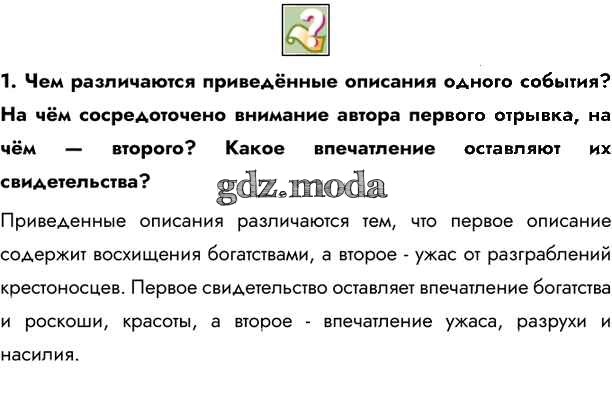 1. Чем различаются приведённые описания одного события? На чём сосредоточено внимание автора первого отрывка, на чём — второго? Какое впечатление оставляют их свидетельства?

Приведенные описания различаются тем, что первое описание содержит восхищения богатствами, а второе - ужас от разграблений крестоносцев. Первое свидетельство оставляет впечатление богатства и роскоши, красоты, а второе - впечатление ужаса, разрухи и насилия.

gdz.moda